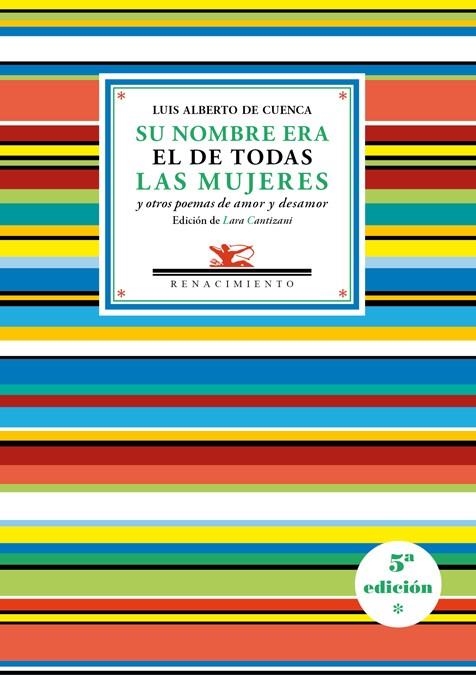 LUIS ALBERTO DE CUENCA

SU NOMBRE ERA EL DE TODAS LAS MUJERES

y otros poemas de amor y desamor

Edición de Lara Cantizani

RENACIMIENTO

5ª edición